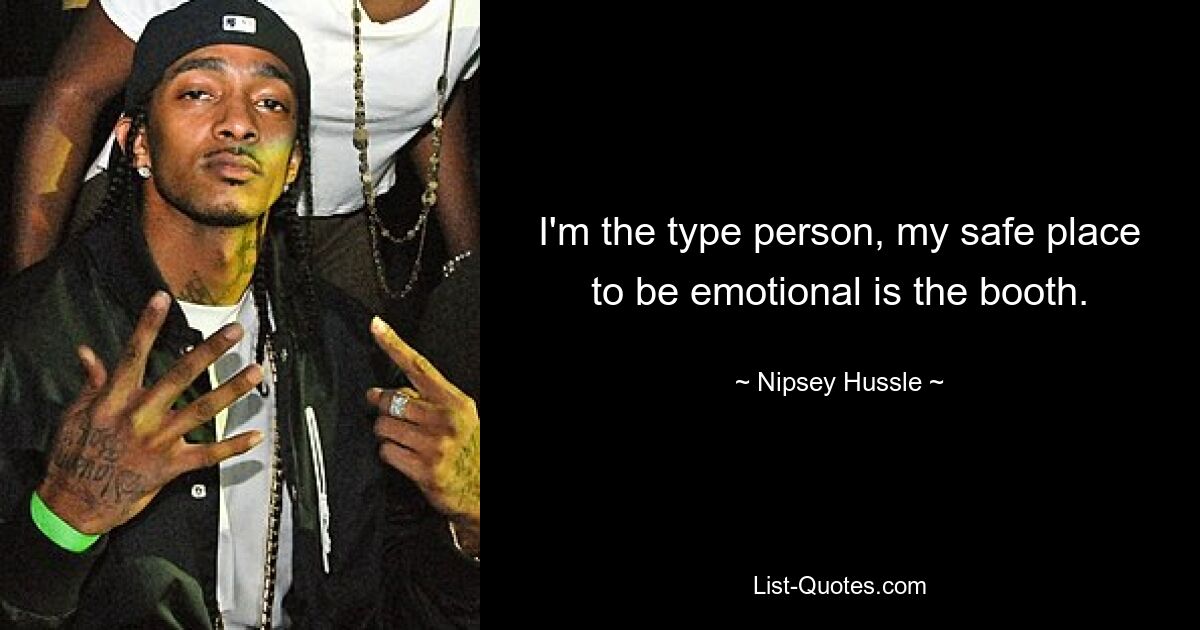 I'm the type person, my safe place to be emotional is the booth.

~ Nipsey Hussle ~

List-Quotes.com